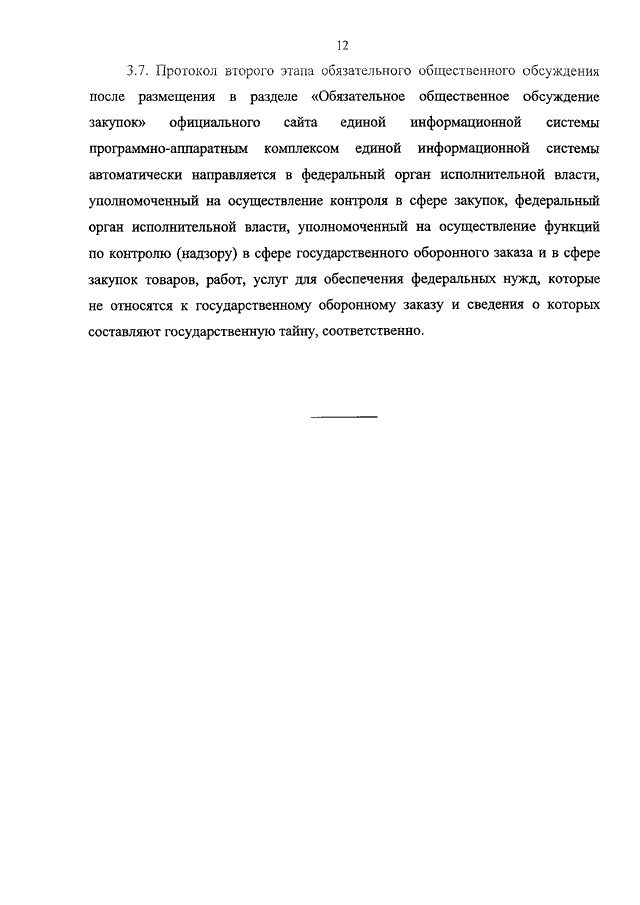 12

3.7. Протокол второго этапа обязательного общественного обсуждения после размещения в разделе «Обязательное общественное обсуждение закупок» официального сайта единой информационной системы программно-аппаратным комплексом единой информационной системы автоматически направляется в федеральный орган исполнительной власти, уполномоченный на осуществление контроля в сфере закупок, федеральный орган исполнительной власти, уполномоченный на осуществление функций по контролю (надзору) в сфере государственного оборонного заказа и в сфере закупок товаров, работ, услуг для обеспечения федеральных нужд, которые не относятся к государственному оборонному заказу и сведения о которых составляют государственную тайну, соответственно.